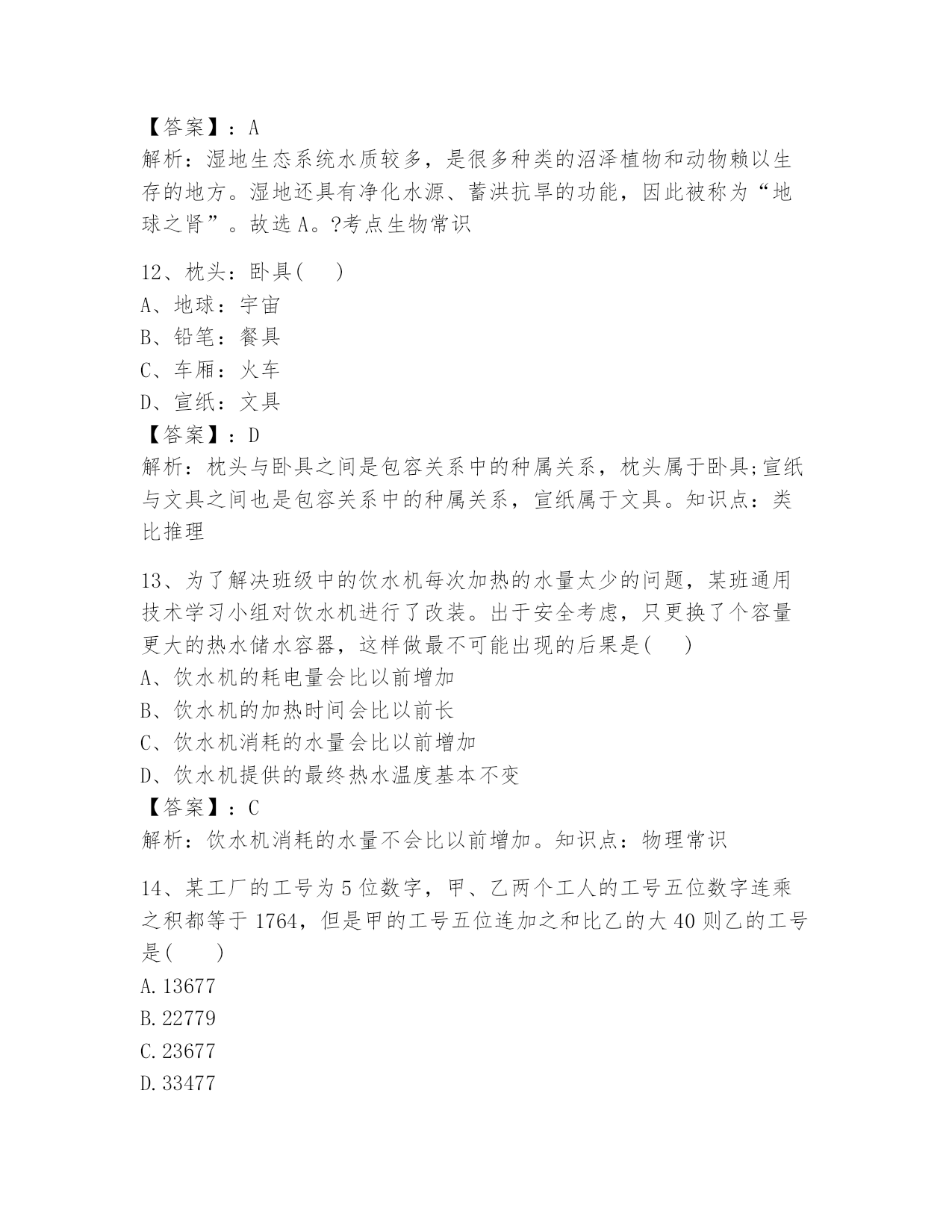 【答案】：A
解析：湿地生态系统水质较多，是很多种类的沼泽植物和动物赖以生存的地方。湿地还具有净化水源、蓄洪抗旱的功能，因此被称为“地球之肾”。故选A。?考点生物常识

12、枕头：卧具(　　)
A、地球：宇宙
B、铅笔：餐具
C、车厢：火车
D、宣纸：文具
【答案】：D
解析：枕头与卧具之间是包容关系中的种属关系，枕头属于卧具;宣纸与文具之间也是包容关系中的种属关系，宣纸属于文具。知识点：类比推理

13、为了解决班级中的饮水机每次加热的水量太少的问题，某班通用技术学习小组对饮水机进行了改装。出于安全考虑，只更换了个容量更大的热水储水容器，这样做最不可能出现的后果是(　　)
A、饮水机的耗电量会比以前增加
B、饮水机的加热时间会比以前长
C、饮水机消耗的水量会比以前增加
D、饮水机提供的最终热水温度基本不变
【答案】：C
解析：饮水机消耗的水量不会比以前增加。知识点：物理常识

14、某工厂的工号为5位数字，甲、乙两个工人的工号五位数字连乘之积都等于1764，但是甲的工号五位连加之和比乙的大40则乙的工号是(　　)
A.13677
B.22779
C.23677
D.33477